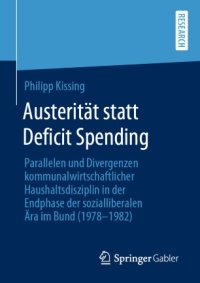 RESEARCH

Philipp Kissing

Austerität statt Deficit Spending

Parallelen und Divergenzen kommunalwirtschaftlicher Haushaltsdisziplin in der Endphase der sozialliberalen Ära im Bund (1978–1982)

Springer Gabler